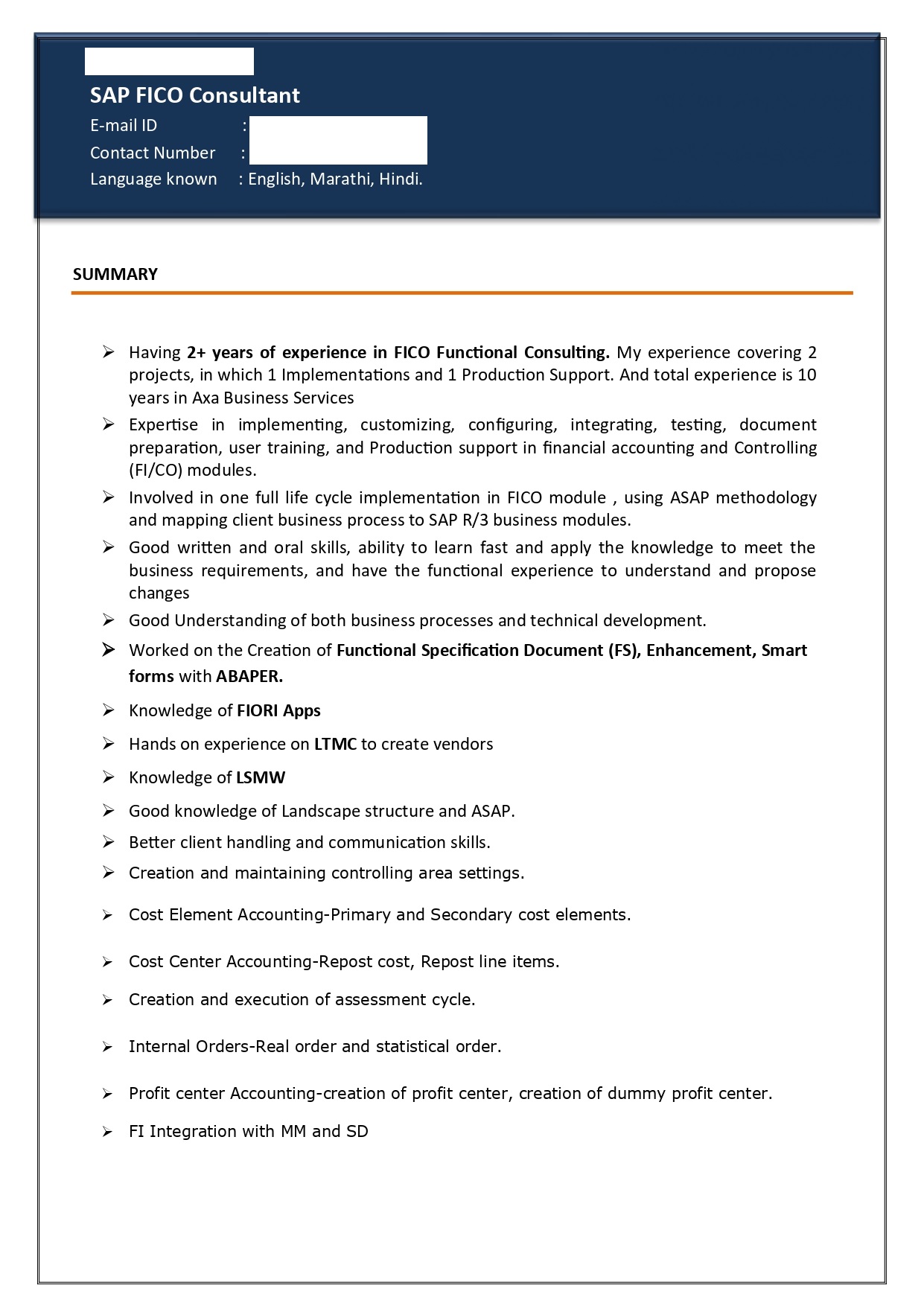 SAP FICO Consultant

E-mail ID :
Contact Number :
Language known : English, Marathi, Hindi.

SUMMARY

➢ Having 2+ years of experience in FICO Functional Consulting. My experience covering 2 projects, in which 1 Implementations and 1 Production Support. And total experience is 10 years in Axa Business Services

➢ Expertise in implementing, customizing, configuring, integrating, testing, document preparation, user training, and Production support in financial accounting and Controlling (FI/CO) modules.

➢ Involved in one full life cycle implementation in FICO module , using ASAP methodology and mapping client business process to SAP R/3 business modules.

➢ Good written and oral skills, ability to learn fast and apply the knowledge to meet the business requirements, and have the functional experience to understand and propose changes

➢ Good Understanding of both business processes and technical development.

➢ Worked on the Creation of Functional Specification Document (FS), Enhancement, Smart forms with ABAPER.

➢ Knowledge of FIORI Apps

➢ Hands on experience on LTMC to create vendors

➢ Knowledge of LSMW

➢ Good knowledge of Landscape structure and ASAP.

➢ Better client handling and communication skills.

➢ Creation and maintaining controlling area settings.

➢ Cost Element Accounting-Primary and Secondary cost elements.

➢ Cost Center Accounting-Repost cost, Repost line items.

➢ Creation and execution of assessment cycle.

➢ Internal Orders-Real order and statistical order.

➢ Profit center Accounting-creation of profit center, creation of dummy profit center.

➢ FI Integration with MM and SD